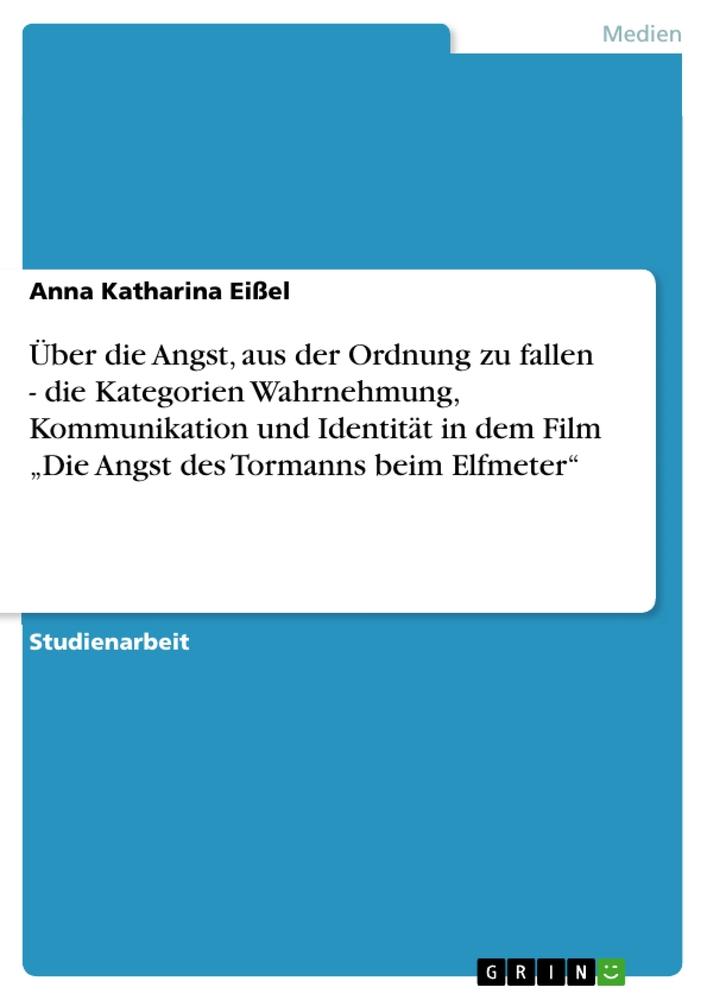 Medien

Anna Katharina Eißel

Über die Angst, aus der Ordnung zu fallen - die Kategorien Wahrnehmung, Kommunikation und Identität in dem Film „Die Angst des Tormanns beim Elfmeter“

Studienarbeit

GRIN